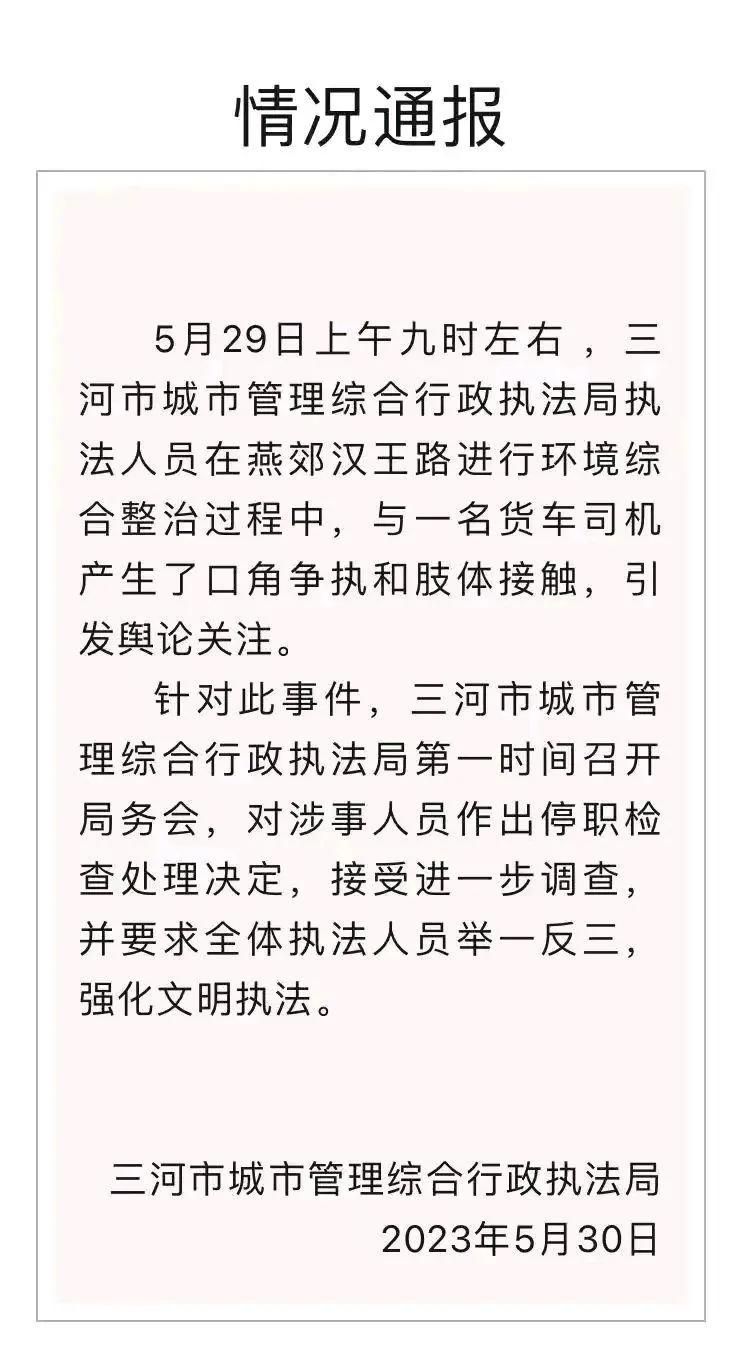 情况通报

5月29日上午九时左右，三河市城市管理综合行政执法局执法人员在燕郊汉王路进行环境综合整治过程中，与一名货车司机产生了口角争执和肢体接触，引发舆论关注。

针对此事件，三河市城市管理综合行政执法局第一时间召开局务会，对涉事人员作出停职检查处理决定，接受进一步调查，并要求全体执法人员举一反三，强化文明执法。

三河市城市管理综合行政执法局
2023年5月30日